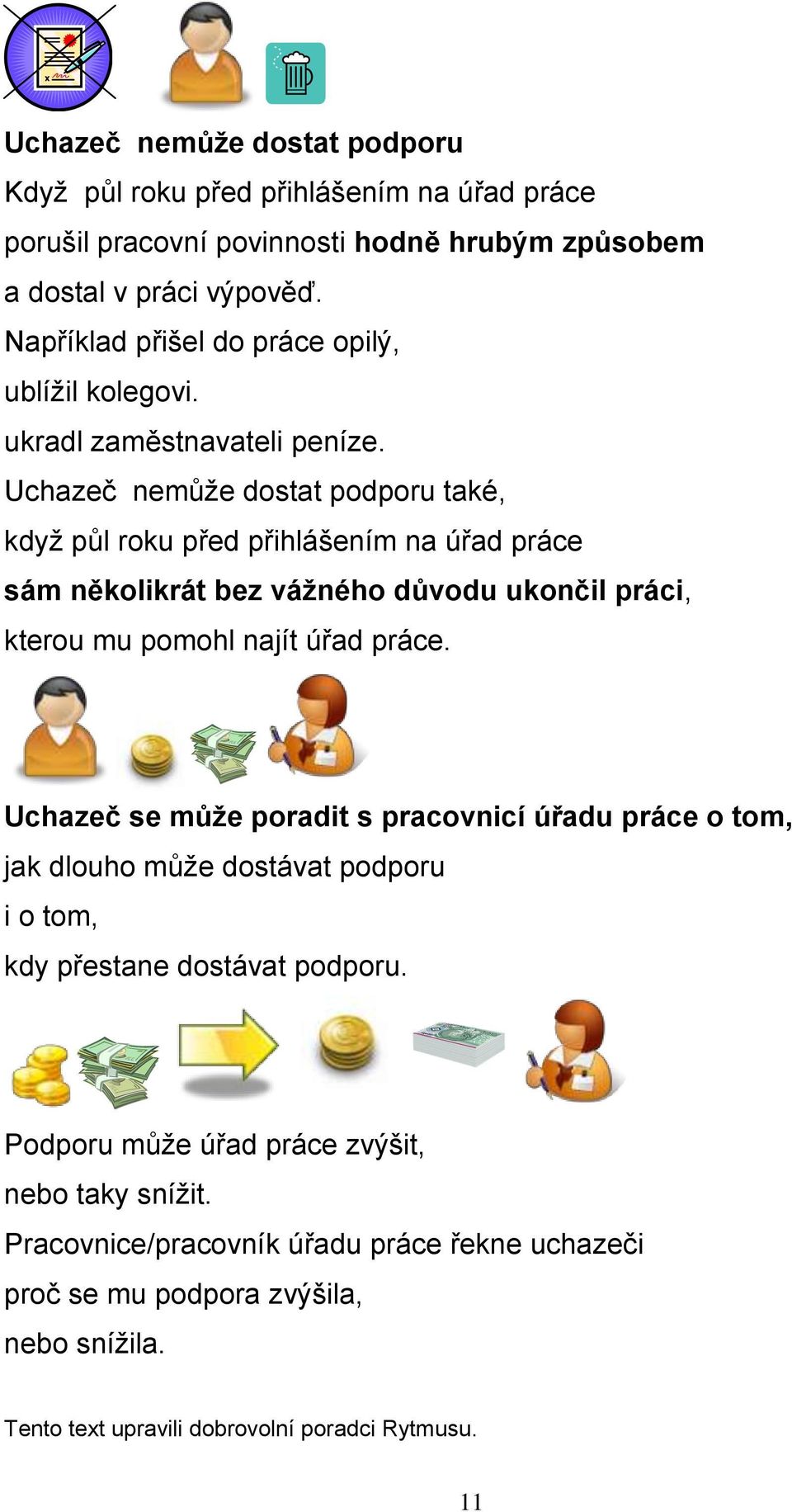 Uchazeč nemůže dostat podporu

Když půl roku před přihlášením na úřad práce porušil pracovní povinnosti hodně hrubým způsobem a dostal v práci výpověď.
Například přišel do práce opilý, ublížil kolegovi. ukradl zaměstnavateli peníze.
Uchazeč nemůže dostat podporu také, když půl roku před přihlášením na úřad práce sám několikrát bez vážného důvodu ukončil práci, kterou mu pomohl najít úřad práce.

Uchazeč se může poradit s pracovnicí úřadu práce o tom, jak dlouho může dostávat podporu i o tom, kdy přestane dostávat podporu.

Podporu může úřad práce zvýšit, nebo taky snížit.
Pracovnice/pracovník úřadu práce řekne uchazeči proč se mu podpora zvýšila, nebo snížila.

Tento text upravili dobrovolní poradci Rytmusu.

11